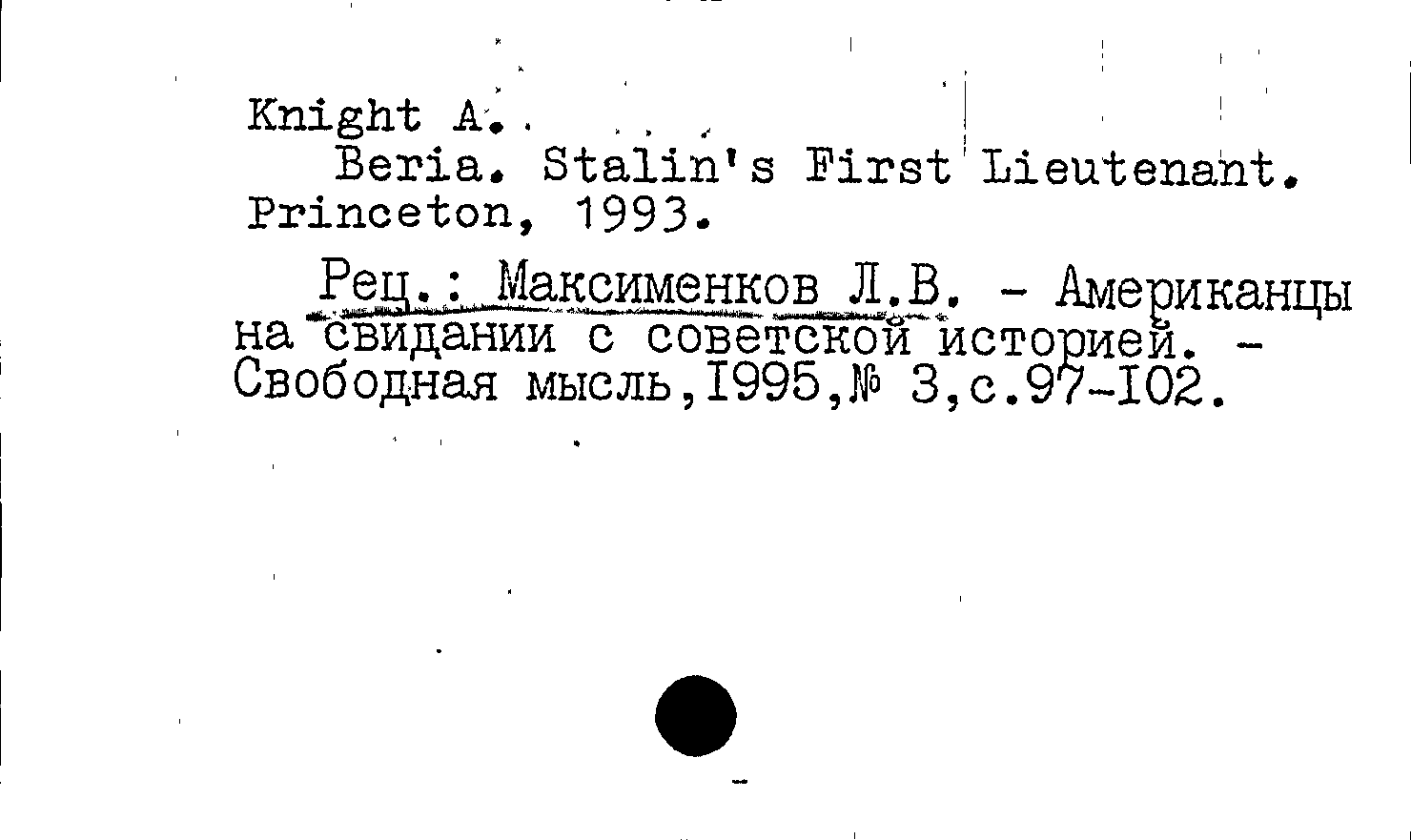 Knight A.

Beria. Stalin's First Lieutenant. Princeton, 1993.

Рец.: Максименков Л.В. - Американцы на свидании с советской историей. - Свободная мысль,I995,№ 3,с.97-I02.